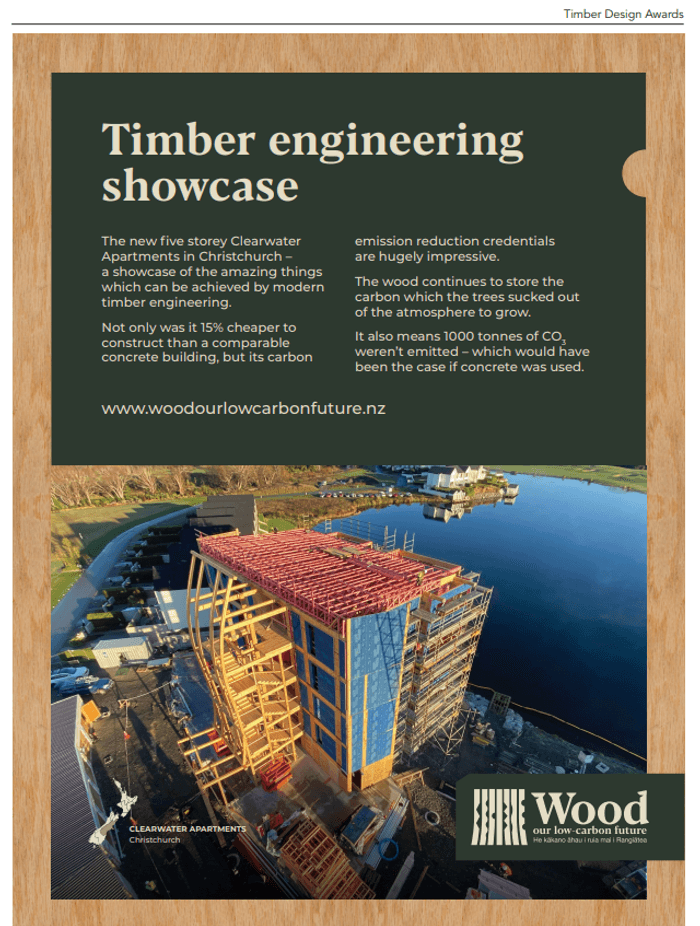 Timber Design Awards

Timber engineering showcase

The new five storey Clearwater Apartments in Christchurch – a showcase of the amazing things which can be achieved by modern timber engineering.

Not only was it 15% cheaper to construct than a comparable concrete building, but its carbon emission reduction credentials are hugely impressive.

The wood continues to store the carbon which the trees sucked out of the atmosphere to grow.

It also means 1000 tonnes of $CO_2$ weren't emitted – which would have been the case if concrete was used.

www.woodourlowcarbonfuture.nz

CLEARWATER APARTMENTS
Christchurch

Wood
our low-carbon future
He kākano āhau i ruia mai i Rangiātea